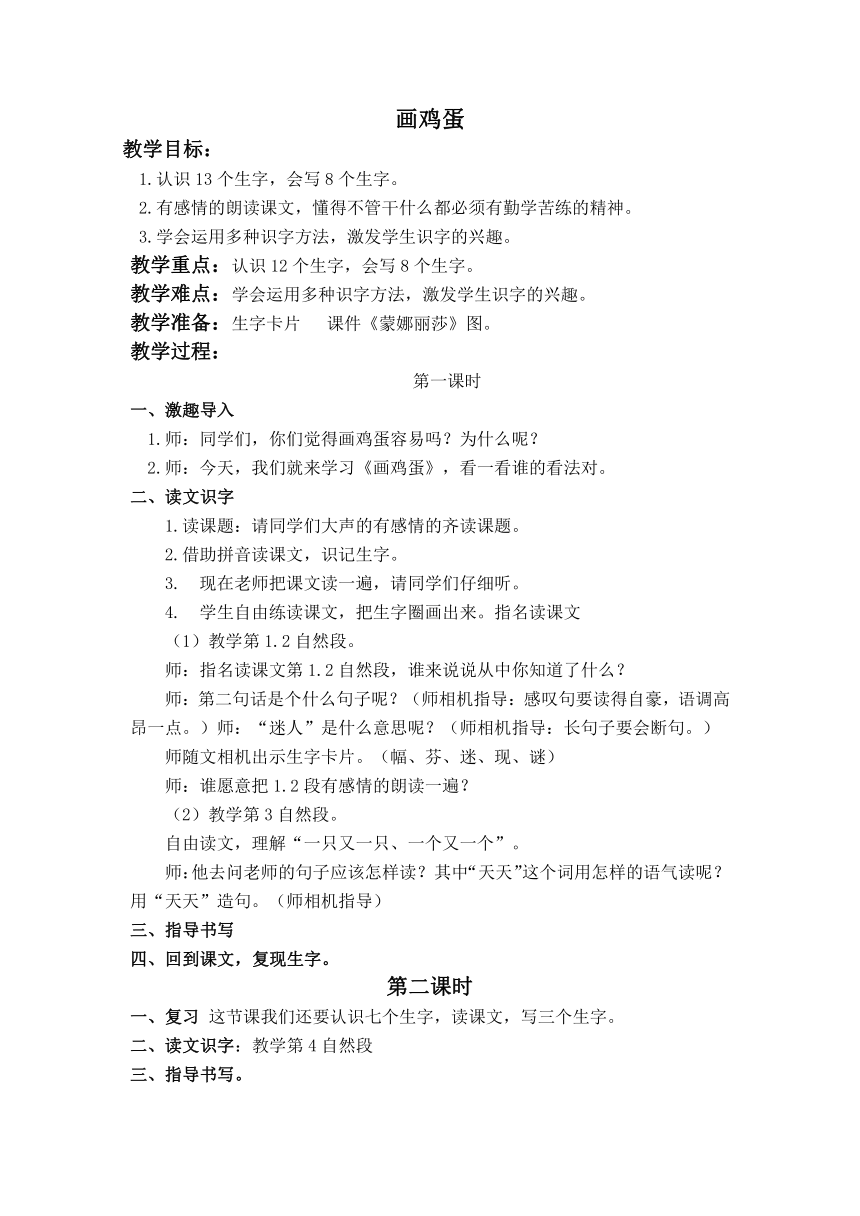 画鸡蛋

教学目标：

1.认识 13 个生字，会写 8 个生字。

2.有感情的朗读课文，懂得不管干什么都必须有勤学苦练的精神。

3.学会运用多种识字方法，激发学生识字的兴趣。

教学重点：认识 12 个生字，会写 8 个生字。

教学难点：学会运用多种识字方法，激发学生识字的兴趣。

教学准备：生字卡片　　课件《蒙娜丽莎》图。

教学过程：

第一课时

一、激趣导入

1.师：同学们，你们觉得画鸡蛋容易吗？为什么呢？

2.师：今天，我们就来学习《画鸡蛋》，看一看谁的看法对。

二、读文识字

1.读课题：请同学们大声的有感情的齐读课题。

2.借助拼音读课文，识记生字。

3.　现在老师把课文读一遍，请同学们仔细听。

4.　学生自由练读课文，把生字圈画出来。指名读课文

（1）教学第 1.2 自然段。

师：指名读课文第 1.2 自然段，谁来说说从中你知道了什么？

师：第二句话是个什么句子呢？（师相机指导：感叹句要读得自豪，语调高昂一点。）师：“迷人”是什么意思呢？（师相机指导：长句子要会断句。）

师随文相机出示生字卡片。（幅、芬、迷、现、谜）

师：谁愿意把 1.2 段有感情的朗读一遍？

（2）教学第 3 自然段。

自由读文，理解“一只又一只、一个又一个”。

师:他去问老师的句子应该怎样读？其中“天天”这个词用怎样的语气读呢？用“天天”造句。（师相机指导）

三、指导书写

四、回到课文，复现生字。

第二课时

一、复习 这节课我们还要认识七个生字，读课文，写三个生字。

二、读文识字：教学第 4 自然段

三、指导书写。